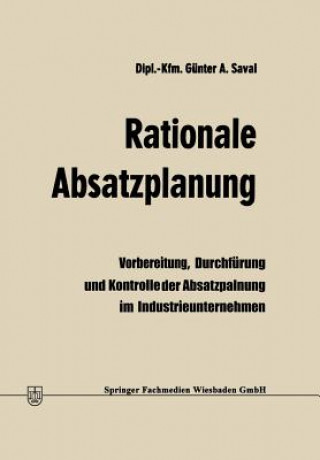 Dipl.-Kfm. Günter A. Saval

Rationale Absatzplanung

Vorbereitung, Durchfürung und Kontrolle der Absatzpalnung im Industrieunternehmen

Springer Fachmedien Wiesbaden GmbH